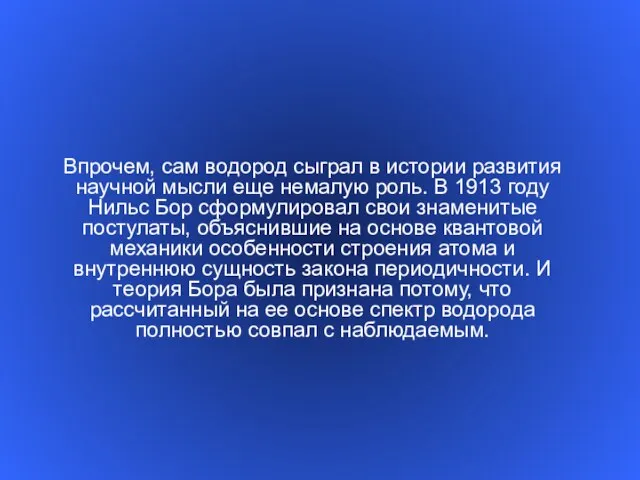 Впрочем, сам водород сыграл в истории развития научной мысли еще немалую роль. В 1913 году Нильс Бор сформулировал свои знаменитые постулаты, объяснившие на основе квантовой механики особенности строения атома и внутреннюю сущность закона периодичности. И теория Бора была признана потому, что рассчитанный на ее основе спектр водорода полностью совпал с наблюдаемым.